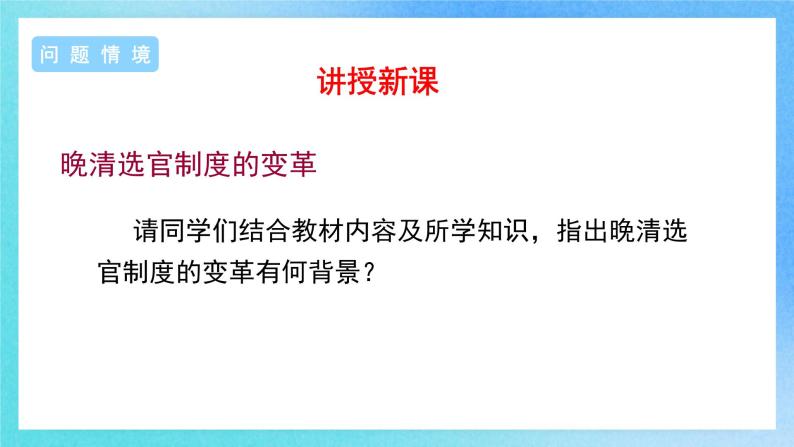 问题情境

讲授新课

晚清选官制度的变革

请同学们结合教材内容及所学知识，指出晚清选官制度的变革有何背景？